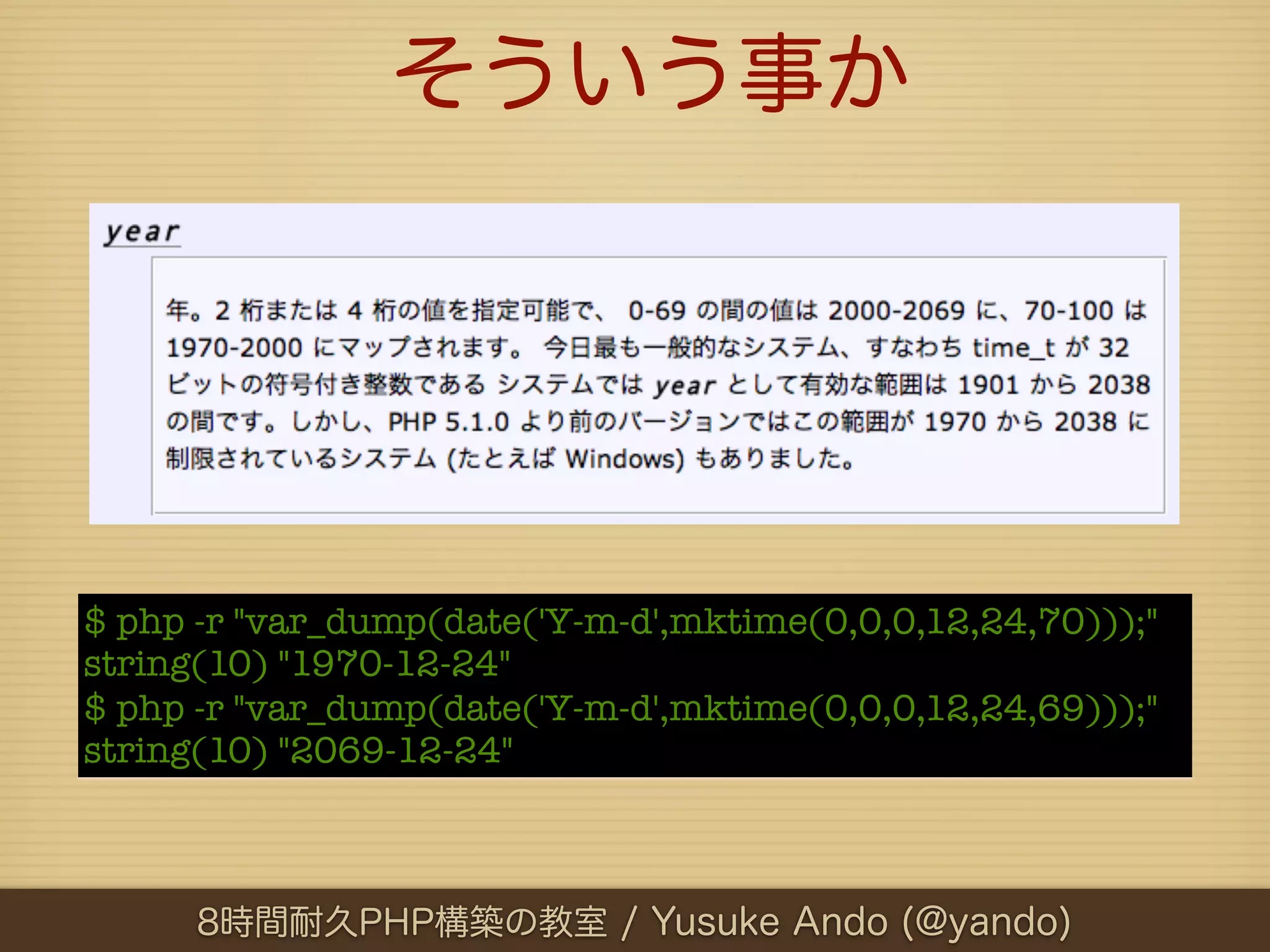 そういう事か

year

年。2 桁または 4 桁の値を指定可能で、 0-69 の間の値は 2000-2069 に、70-100 は 1970-2000 にマップされます。 今日最も一般的なシステム、すなわち time_t が 32 ビットの符号付き整数である システムでは year として有効な範囲は 1901 から 2038 の間です。しかし、PHP 5.1.0 より前のバージョンではこの範囲が 1970 から 2038 に制限されているシステム (たとえば Windows) もありました。

$ php -r "var_dump(date('Y-m-d',mktime(0,0,0,12,24,70)));"
string(10) "1970-12-24"
$ php -r "var_dump(date('Y-m-d',mktime(0,0,0,12,24,69)));"
string(10) "2069-12-24"

8時間耐久PHP構築の教室 / Yusuke Ando (@yando)